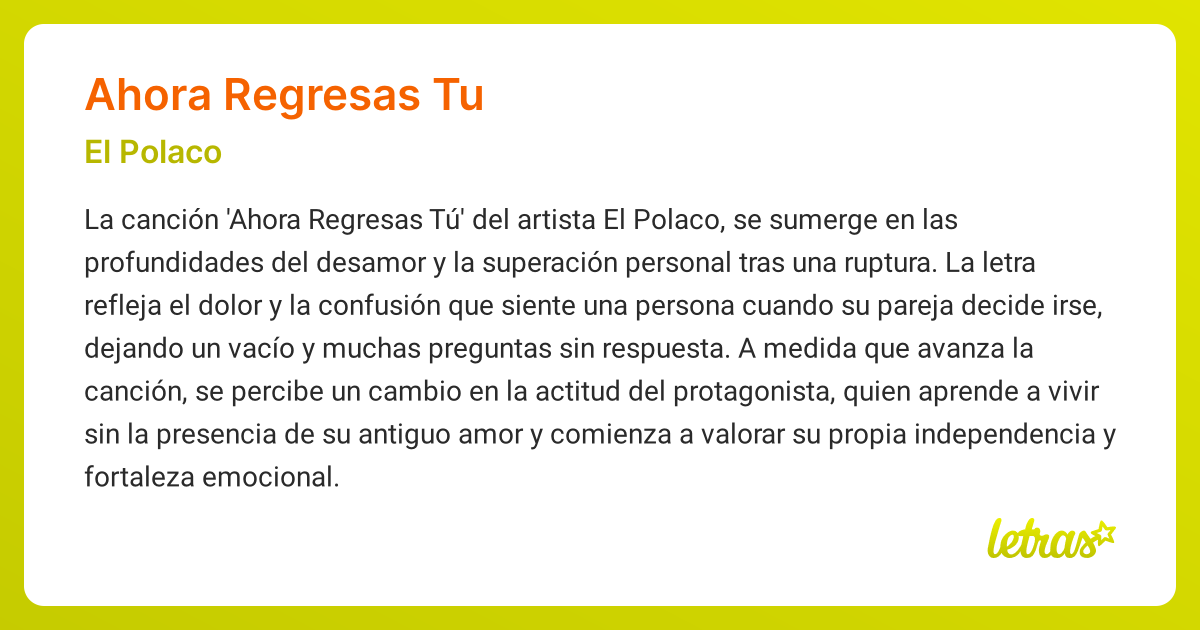 Ahora Regresas Tu

El Polaco

La canción 'Ahora Regresas Tú' del artista El Polaco, se sumerge en las profundidades del desamor y la superación personal tras una ruptura. La letra refleja el dolor y la confusión que siente una persona cuando su pareja decide irse, dejando un vacío y muchas preguntas sin respuesta. A medida que avanza la canción, se percibe un cambio en la actitud del protagonista, quien aprende a vivir sin la presencia de su antiguo amor y comienza a valorar su propia independencia y fortaleza emocional.

letras